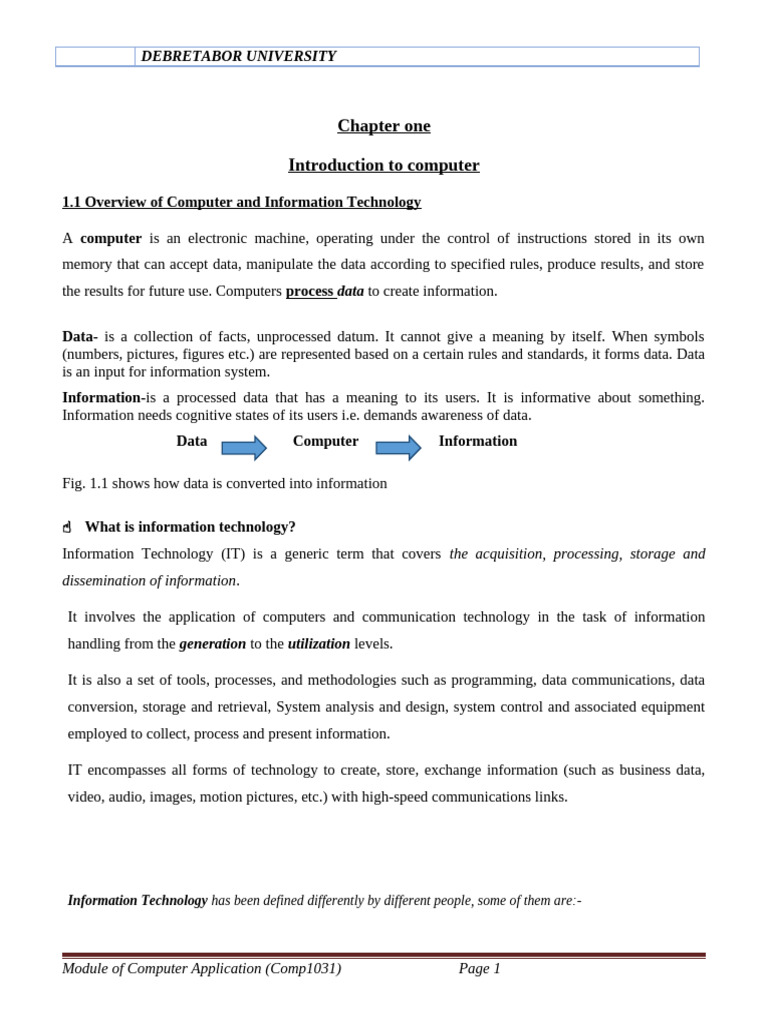 DEBRETABOR UNIVERSITY

Chapter one

Introduction to computer

1.1 Overview of Computer and Information Technology

A computer is an electronic machine, operating under the control of instructions stored in its own memory that can accept data, manipulate the data according to specified rules, produce results, and store the results for future use. Computers process data to create information.

Data- is a collection of facts, unprocessed datum. It cannot give a meaning by itself. When symbols (numbers, pictures, figures etc.) are represented based on a certain rules and standards, it forms data. Data is an input for information system.

Information-is a processed data that has a meaning to its users. It is informative about something. Information needs cognitive states of its users i.e. demands awareness of data.

Data Computer Information

Fig. 1.1 shows how data is converted into information

What is information technology?

Information Technology (IT) is a generic term that covers the acquisition, processing, storage and dissemination of information.

It involves the application of computers and communication technology in the task of information handling from the generation to the utilization levels.

It is also a set of tools, processes, and methodologies such as programming, data communications, data conversion, storage and retrieval, System analysis and design, system control and associated equipment employed to collect, process and present information.

IT encompasses all forms of technology to create, store, exchange information (such as business data, video, audio, images, motion pictures, etc.) with high-speed communications links.

Information Technology has been defined differently by different people, some of them are:-

Module of Computer Application (Comp1031) Page 1